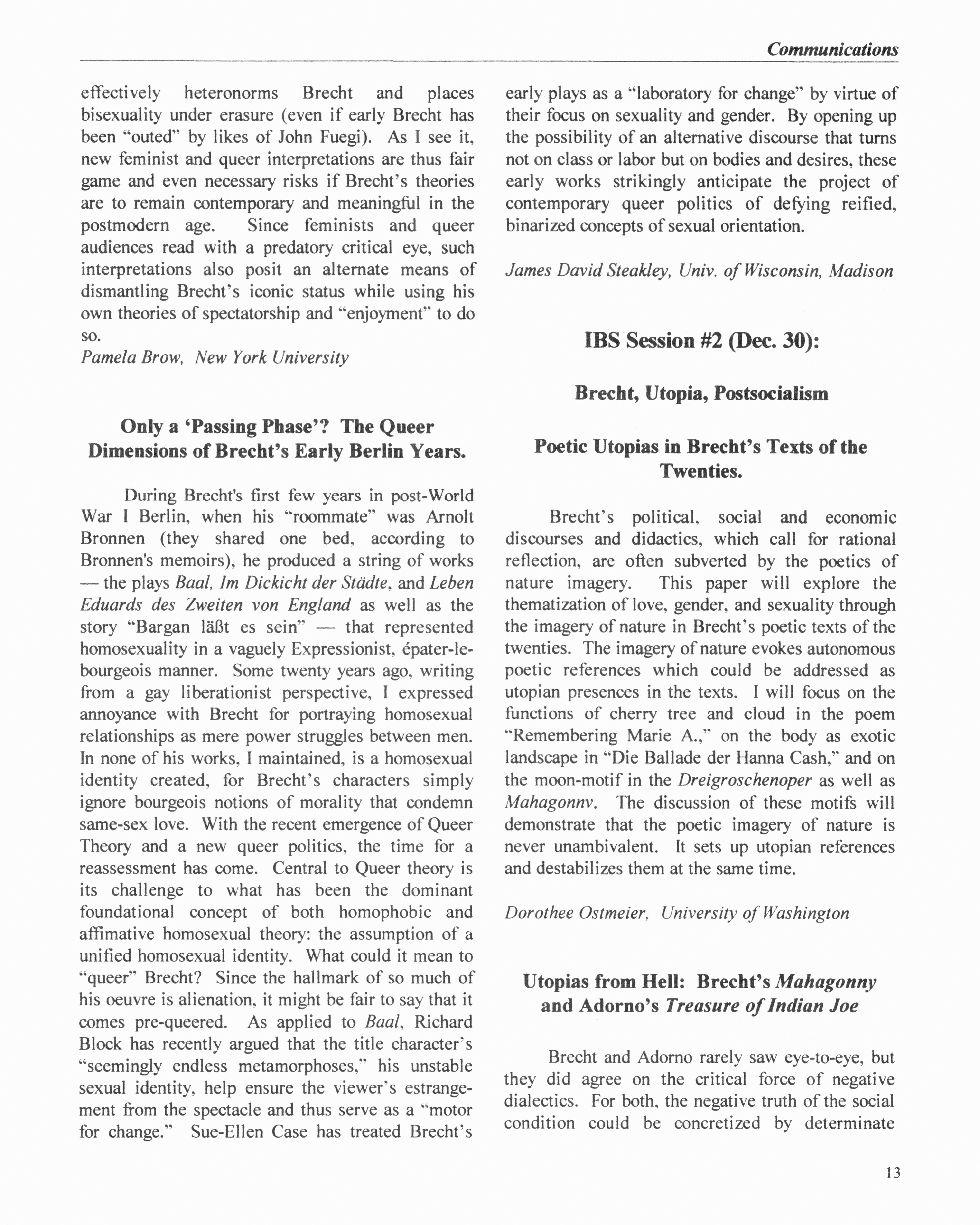 Communications

effectively heteronorms Brecht and places bisexuality under erasure (even if early Brecht has been "outed" by likes of John Fuegi). As I see it, new feminist and queer interpretations are thus fair game and even necessary risks if Brecht's theories are to remain contemporary and meaningful in the postmodern age. Since feminists and queer audiences read with a predatory critical eye, such interpretations also posit an alternate means of dismantling Brecht's iconic status while using his own theories of spectatorship and "enjoyment" to do so.
Pamela Brow, New York University

Only a 'Passing Phase'? The Queer Dimensions of Brecht's Early Berlin Years.

During Brecht's first few years in post-World War I Berlin, when his "roommate" was Arnolt Bronnen (they shared one bed, according to Bronnen's memoirs), he produced a string of works — the plays Baal, Im Dickicht der Städte, and Leben Eduards des Zweiten von England as well as the story "Bargan läßt es sein" — that represented homosexuality in a vaguely Expressionist, épater-le-bourgeois manner. Some twenty years ago, writing from a gay liberationist perspective, I expressed annoyance with Brecht for portraying homosexual relationships as mere power struggles between men. In none of his works, I maintained, is a homosexual identity created, for Brecht's characters simply ignore bourgeois notions of morality that condemn same-sex love. With the recent emergence of Queer Theory and a new queer politics, the time for a reassessment has come. Central to Queer theory is its challenge to what has been the dominant foundational concept of both homophobic and affimative homosexual theory: the assumption of a unified homosexual identity. What could it mean to "queer" Brecht? Since the hallmark of so much of his oeuvre is alienation, it might be fair to say that it comes pre-queered. As applied to Baal, Richard Block has recently argued that the title character's "seemingly endless metamorphoses," his unstable sexual identity, help ensure the viewer's estrangement from the spectacle and thus serve as a "motor for change." Sue-Ellen Case has treated Brecht's early plays as a "laboratory for change" by virtue of their focus on sexuality and gender. By opening up the possibility of an alternative discourse that turns not on class or labor but on bodies and desires, these early works strikingly anticipate the project of contemporary queer politics of defying reified, binarized concepts of sexual orientation.

James David Steakley, Univ. of Wisconsin, Madison

IBS Session #2 (Dec. 30):

Brecht, Utopia, Postsocialism

Poetic Utopias in Brecht's Texts of the Twenties.

Brecht's political, social and economic discourses and didactics, which call for rational reflection, are often subverted by the poetics of nature imagery. This paper will explore the thematization of love, gender, and sexuality through the imagery of nature in Brecht's poetic texts of the twenties. The imagery of nature evokes autonomous poetic references which could be addressed as utopian presences in the texts. I will focus on the functions of cherry tree and cloud in the poem "Remembering Marie A.," on the body as exotic landscape in "Die Ballade der Hanna Cash," and on the moon-motif in the Dreigroschenoper as well as Mahagonnv. The discussion of these motifs will demonstrate that the poetic imagery of nature is never unambivalent. It sets up utopian references and destabilizes them at the same time.

Dorothee Ostmeier, University of Washington

Utopias from Hell: Brecht's Mahagonny and Adorno's Treasure of Indian Joe

Brecht and Adorno rarely saw eye-to-eye, but they did agree on the critical force of negative dialectics. For both, the negative truth of the social condition could be concretized by determinate

13